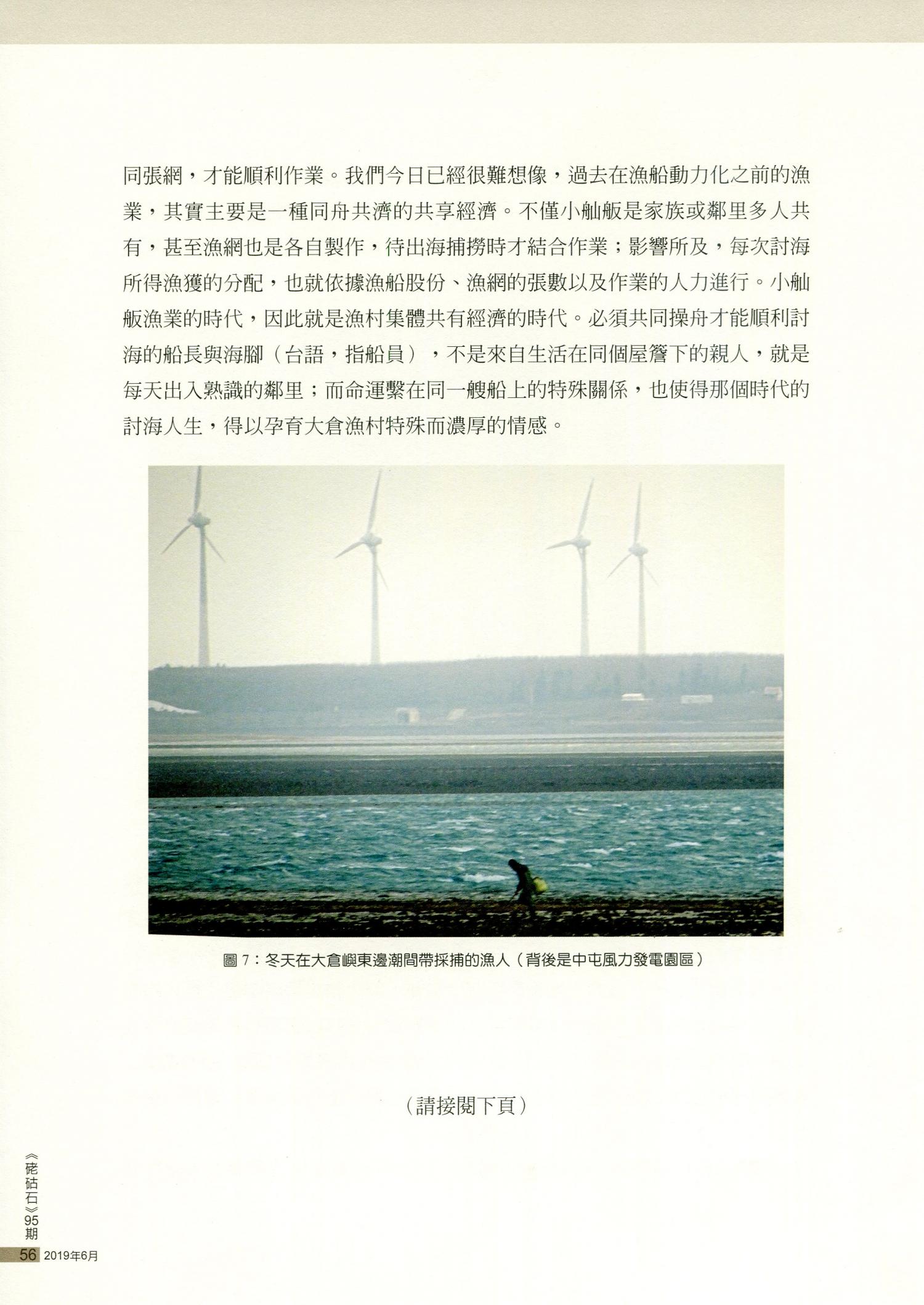 同張網，才能順利作業。我們今日已經很難想像，過去在漁船動力化之前的漁業，其實主要是一種同舟共濟的共享經濟。不僅小舢舨是家族或鄰里多人共有，甚至漁網也是各自製作，待出海捕撈時才結合作業；影響所及，每次討海所得漁獲的分配，也就依據漁船股份、漁網的張數以及作業的人力進行。小舢舨漁業的時代，因此就是漁村集體共有經濟的時代。必須共同操舟才能順利討海的船長與海腳（台語，指船員），不是來自生活在同個屋簷下的親人，就是每天出入熟識的鄰里；而命運繫在同一艘船上的特殊關係，也使得那個時代的討海人生，得以孕育大倉漁村特殊而濃厚的情感。

圖7：冬天在大倉嶼東邊潮間帶採捕的漁人（背後是中屯風力發電園區）

（請接閱下頁）

《硓𥑮石》95期

56 2019年6月